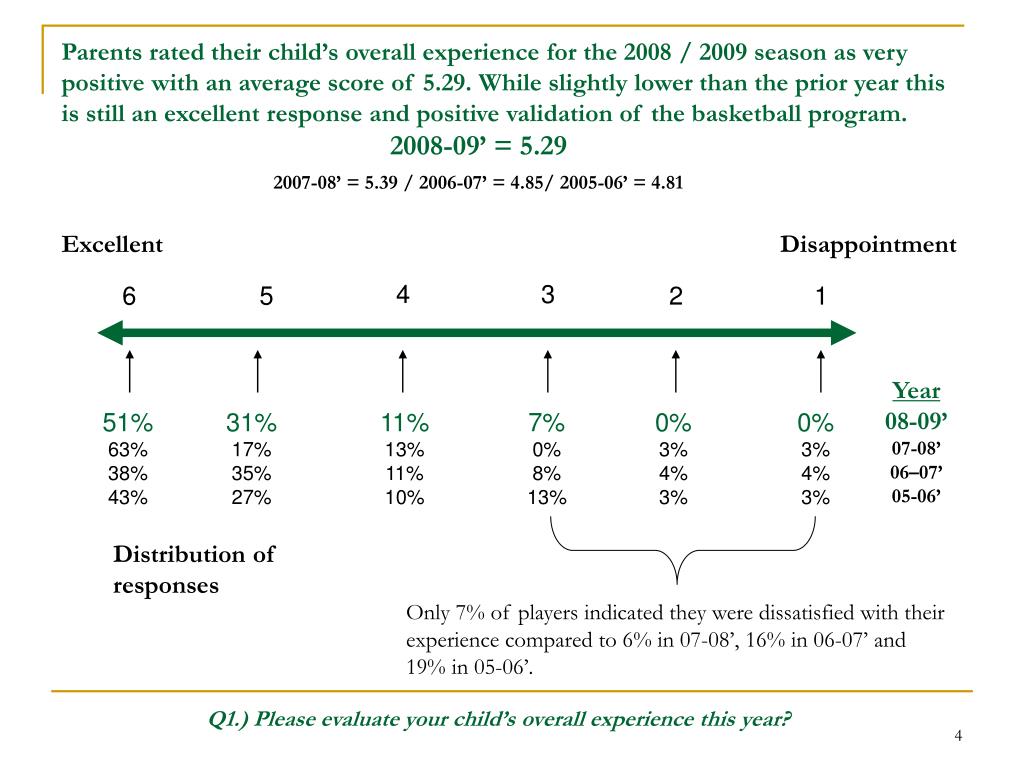 Parents rated their child's overall experience for the 2008 / 2009 season as very positive with an average score of 5.29. While slightly lower than the prior year this is still an excellent response and positive validation of the basketball program.

2008-09' = 5.29

2007-08' = 5.39 / 2006-07' = 4.85/ 2005-06' = 4.81

Excellent

Disappointment

| 6 | 5 | 4 | 3 | 2 | 1 | Year |
|---|---|---|---|---|---|---|
| 51% | 31% | 11% | 7% | 0% | 0% | 08-09' |
| 63% | 17% | 13% | 0% | 3% | 3% | 07-08' |
| 38% | 35% | 11% | 8% | 4% | 4% | 06–07' |
| 43% | 27% | 10% | 13% | 3% | 3% | 05-06' |

Distribution of responses

Only 7% of players indicated they were dissatisfied with their experience compared to 6% in 07-08', 16% in 06-07' and 19% in 05-06'.

Q1.) Please evaluate your child's overall experience this year?

4